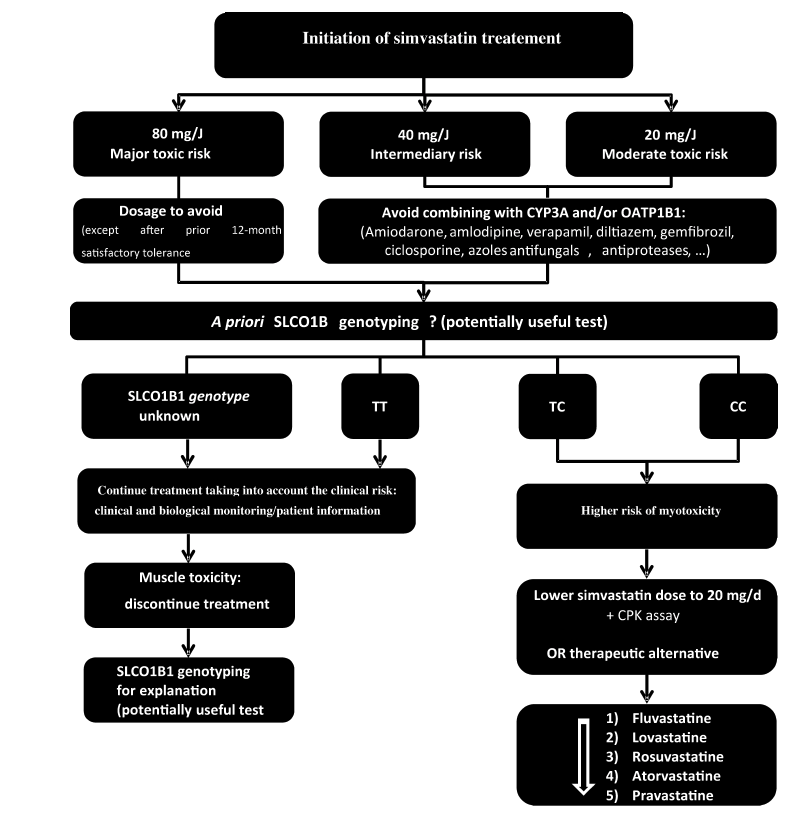 Initiation of simvastatin treatement

80 mg/J
Major toxic risk

40 mg/J
Intermediary risk

20 mg/J
Moderate toxic risk

Dosage to avoid
(except after prior 12-month satisfactory tolerance

Avoid combining with CYP3A and/or OATP1B1:
(Amiodarone, amlodipine, verapamil, diltiazem, gemfibrozil, ciclosporine, azoles antifungals , antiproteases, …)

A priori SLCO1B genotyping ? (potentially useful test)

SLCO1B1 genotype unknown

TT

TC

CC

Continue treatment taking into account the clinical risk: clinical and biological monitoring/patient information

Higher risk of myotoxicity

Muscle toxicity:
discontinue treatment

Lower simvastatin dose to 20 mg/d
+ CPK assay

OR therapeutic alternative

SLCO1B1 genotyping for explanation (potentially useful test

1) Fluvastatine
2) Lovastatine
3) Rosuvastatine
4) Atorvastatine
5) Pravastatine